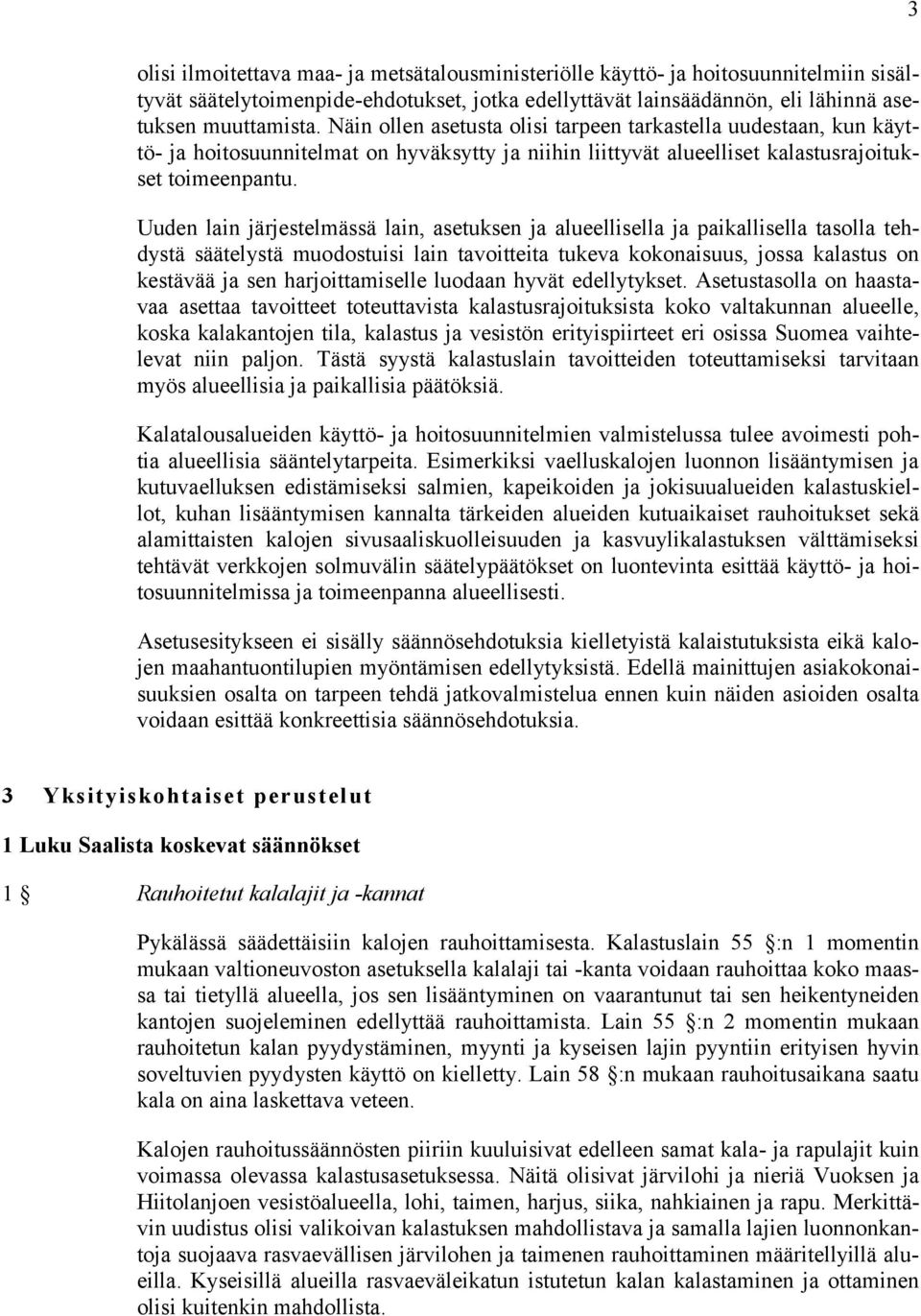 3

olisi ilmoitettava maa- ja metsätalousministeriölle käyttö- ja hoitosuunnitelmiin sisältyvät säätelytoimenpide-ehdotukset, jotka edellyttävät lainsäädännön, eli lähinnä asetuksen muuttamista. Näin ollen asetusta olisi tarpeen tarkastella uudestaan, kun käyttö- ja hoitosuunnitelmat on hyväksytty ja niihin liittyvät alueelliset kalastusrajoitukset toimeenpantu.

Uuden lain järjestelmässä lain, asetuksen ja alueellisella ja paikallisella tasolla tehdystä säätelystä muodostuisi lain tavoitteita tukeva kokonaisuus, jossa kalastus on kestävää ja sen harjoittamiselle luodaan hyvät edellytykset. Asetustasolla on haastavaa asettaa tavoitteet toteuttavista kalastusrajoituksista koko valtakunnan alueelle, koska kalakantojen tila, kalastus ja vesistön erityispiirteet eri osissa Suomea vaihtelevat niin paljon. Tästä syystä kalastuslain tavoitteiden toteuttamiseksi tarvitaan myös alueellisia ja paikallisia päätöksiä.

Kalatalousalueiden käyttö- ja hoitosuunnitelmien valmistelussa tulee avoimesti pohtia alueellisia sääntelytarpeita. Esimerkiksi vaelluskalojen luonnon lisääntymisen ja kutuvaelluksen edistämiseksi salmien, kapeikoiden ja jokisuualueiden kalastuskiellot, kuhan lisääntymisen kannalta tärkeiden alueiden kutuaikaiset rauhoitukset sekä alamittaisten kalojen sivusaaliskuolleisuuden ja kasvuylikalastuksen välttämiseksi tehtävät verkkojen solmuvälin säätelypäätökset on luontevinta esittää käyttö- ja hoitosuunnitelmissa ja toimeenpanna alueellisesti.

Asetusesitykseen ei sisälly säännösehdotuksia kielletyistä kalaistutuksista eikä kalojen maahantuontilupien myöntämisen edellytyksistä. Edellä mainittujen asiakokonaisuuksien osalta on tarpeen tehdä jatkovalmistelua ennen kuin näiden asioiden osalta voidaan esittää konkreettisia säännösehdotuksia.

3 Yksityiskohtaiset perustelut

1 Luku Saalista koskevat säännökset

1 § Rauhoitetut kalalajit ja -kannat

Pykälässä säädettäisiin kalojen rauhoittamisesta. Kalastuslain 55 §:n 1 momentin mukaan valtioneuvoston asetuksella kalalaji tai -kanta voidaan rauhoittaa koko maassa tai tietyllä alueella, jos sen lisääntyminen on vaarantunut tai sen heikentyneiden kantojen suojeleminen edellyttää rauhoittamista. Lain 55 §:n 2 momentin mukaan rauhoitetun kalan pyydystäminen, myynti ja kyseisen lajin pyyntiin erityisen hyvin soveltuvien pyydysten käyttö on kielletty. Lain 58 §:n mukaan rauhoitusaikana saatu kala on aina laskettava veteen.

Kalojen rauhoitussäännösten piiriin kuuluisivat edelleen samat kala- ja rapulajit kuin voimassa olevassa kalastusasetuksessa. Näitä olisivat järvilohi ja nieriä Vuoksen ja Hiitolanjoen vesistöalueella, lohi, taimen, harjus, siika, nahkiainen ja rapu. Merkittävin uudistus olisi valikoivan kalastuksen mahdollistava ja samalla lajien luonnonkantoja suojaava rasvaevällisen järvilohen ja taimenen rauhoittaminen määritellyillä alueilla. Kyseisillä alueilla rasvaeväleikatun istutetun kalan kalastaminen ja ottaminen olisi kuitenkin mahdollista.